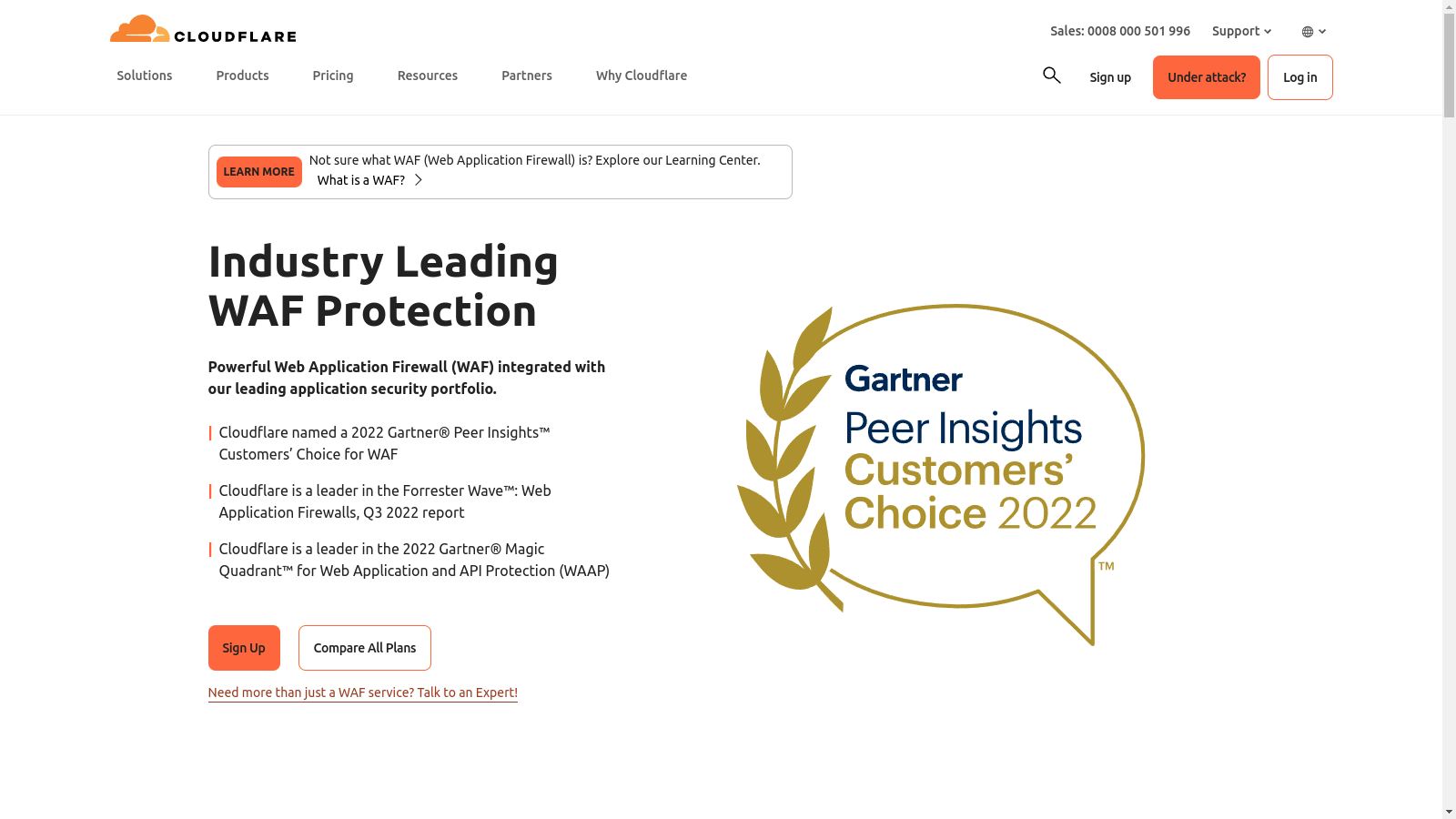 CLOUDFLARE

Sales: 0008 000 501 996 Support

Solutions Products Pricing Resources Partners Why Cloudflare

Sign up Under attack? Log in

LEARN MORE Not sure what WAF (Web Application Firewall) is? Explore our Learning Center. What is a WAF?

Industry Leading WAF Protection

Powerful Web Application Firewall (WAF) integrated with our leading application security portfolio.

Cloudflare named a 2022 Gartner® Peer Insights™ Customers' Choice for WAF

Cloudflare is a leader in the Forrester Wave™: Web Application Firewalls, Q3 2022 report

Cloudflare is a leader in the 2022 Gartner® Magic Quadrant™ for Web Application and API Protection (WAAP)

Sign Up Compare All Plans

Need more than just a WAF service? Talk to an Expert!

Gartner
Peer Insights
Customers'
Choice 2022
TM